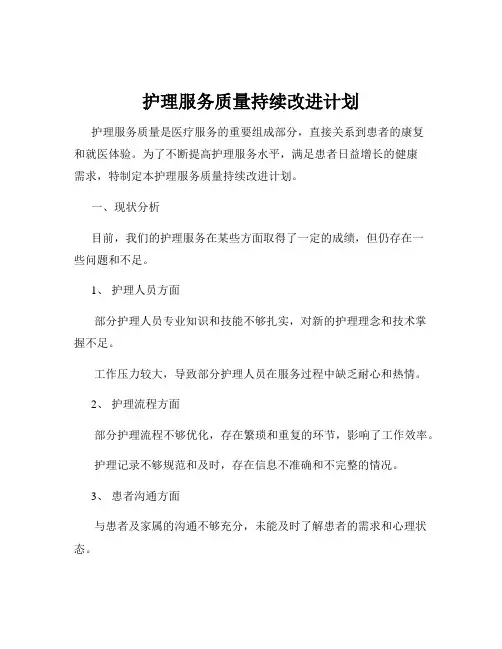 护理服务质量持续改进计划

护理服务质量是医疗服务的重要组成部分，直接关系到患者的康复和就医体验。为了不断提高护理服务水平，满足患者日益增长的健康需求，特制定本护理服务质量持续改进计划。

一、现状分析

目前，我们的护理服务在某些方面取得了一定的成绩，但仍存在一些问题和不足。

1、 护理人员方面

部分护理人员专业知识和技能不够扎实，对新的护理理念和技术掌握不足。

工作压力较大，导致部分护理人员在服务过程中缺乏耐心和热情。

2、 护理流程方面

部分护理流程不够优化，存在繁琐和重复的环节，影响了工作效率。

护理记录不够规范和及时，存在信息不准确和不完整的情况。

3、 患者沟通方面

与患者及家属的沟通不够充分，未能及时了解患者的需求和心理状态。